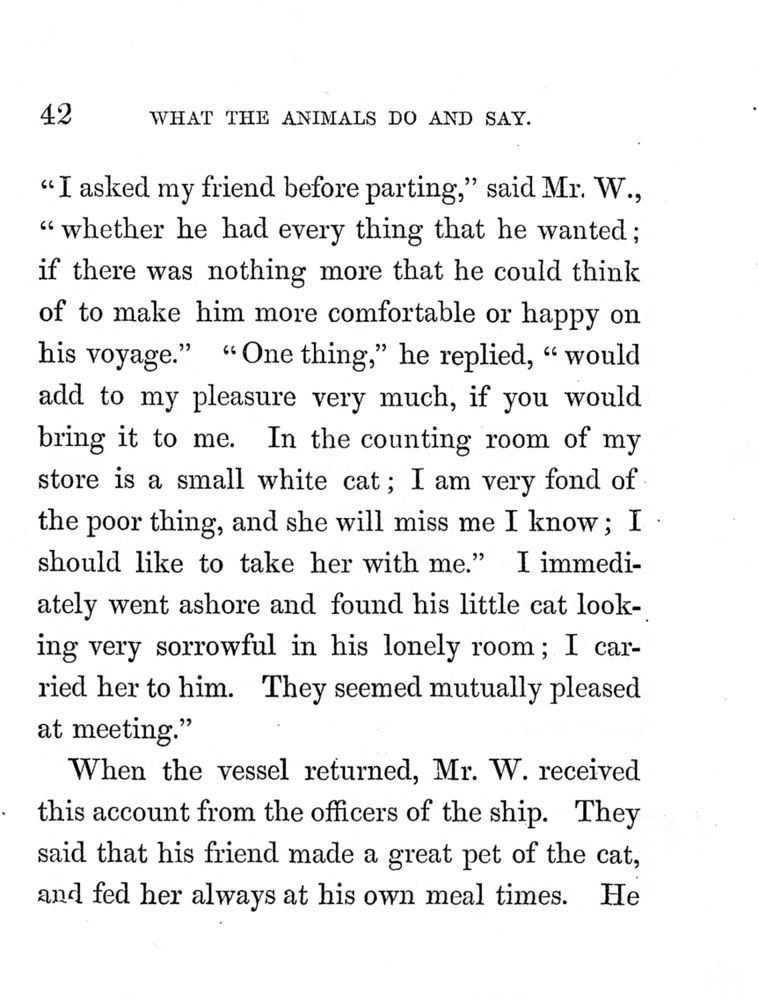 42 WHAT THE ANIMALS DO AND SAY.

"I asked my friend before parting," said Mr. W., "whether he had every thing that he wanted; if there was nothing more that he could think of to make him more comfortable or happy on his voyage." "One thing," he replied, "would add to my pleasure very much, if you would bring it to me. In the counting room of my store is a small white cat; I am very fond of the poor thing, and she will miss me I know; I should like to take her with me." I immediately went ashore and found his little cat looking very sorrowful in his lonely room; I carried her to him. They seemed mutually pleased at meeting."

When the vessel returned, Mr. W. received this account from the officers of the ship. They said that his friend made a great pet of the cat, and fed her always at his own meal times. He